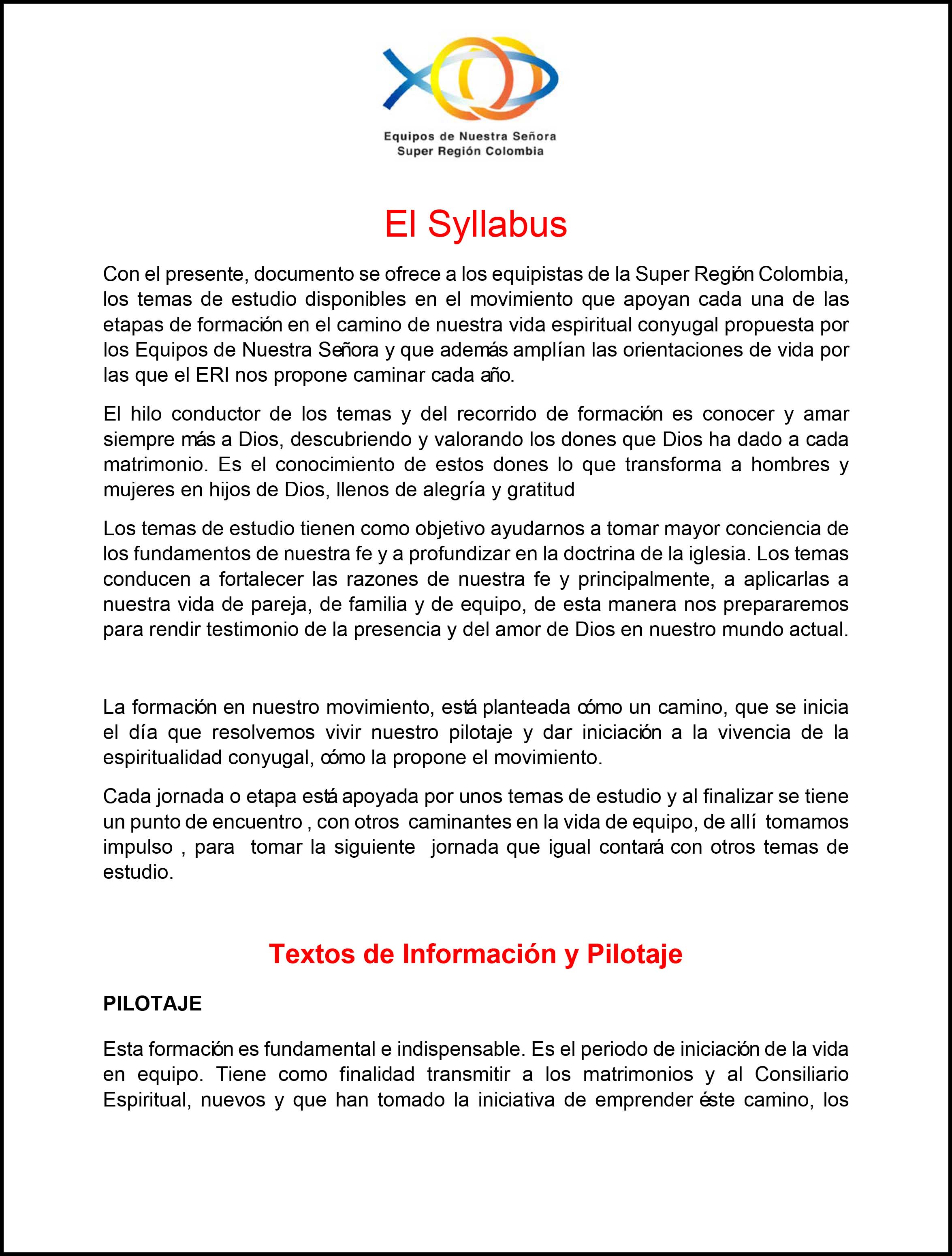 Equipos de Nuestra Señora
Super Región Colombia

El Syllabus

Con el presente, documento se ofrece a los equipistas de la Super Región Colombia, los temas de estudio disponibles en el movimiento que apoyan cada una de las etapas de formación en el camino de nuestra vida espiritual conyugal propuesta por los Equipos de Nuestra Señora y que además amplían las orientaciones de vida por las que el ERI nos propone caminar cada año.

El hilo conductor de los temas y del recorrido de formación es conocer y amar siempre más a Dios, descubriendo y valorando los dones que Dios ha dado a cada matrimonio. Es el conocimiento de estos dones lo que transforma a hombres y mujeres en hijos de Dios, llenos de alegría y gratitud

Los temas de estudio tienen como objetivo ayudarnos a tomar mayor conciencia de los fundamentos de nuestra fe y a profundizar en la doctrina de la iglesia. Los temas conducen a fortalecer las razones de nuestra fe y principalmente, a aplicarlas a nuestra vida de pareja, de familia y de equipo, de esta manera nos prepararemos para rendir testimonio de la presencia y del amor de Dios en nuestro mundo actual.

La formación en nuestro movimiento, está planteada cómo un camino, que se inicia el día que resolvemos vivir nuestro pilotaje y dar iniciación a la vivencia de la espiritualidad conyugal, cómo la propone el movimiento.

Cada jornada o etapa está apoyada por unos temas de estudio y al finalizar se tiene un punto de encuentro , con otros caminantes en la vida de equipo, de allí tomamos impulso , para tomar la siguiente jornada que igual contará con otros temas de estudio.

Textos de Información y Pilotaje

PILOTAJE

Esta formación es fundamental e indispensable. Es el periodo de iniciación de la vida en equipo. Tiene como finalidad transmitir a los matrimonios y al Consiliario Espiritual, nuevos y que han tomado la iniciativa de emprender éste camino, los